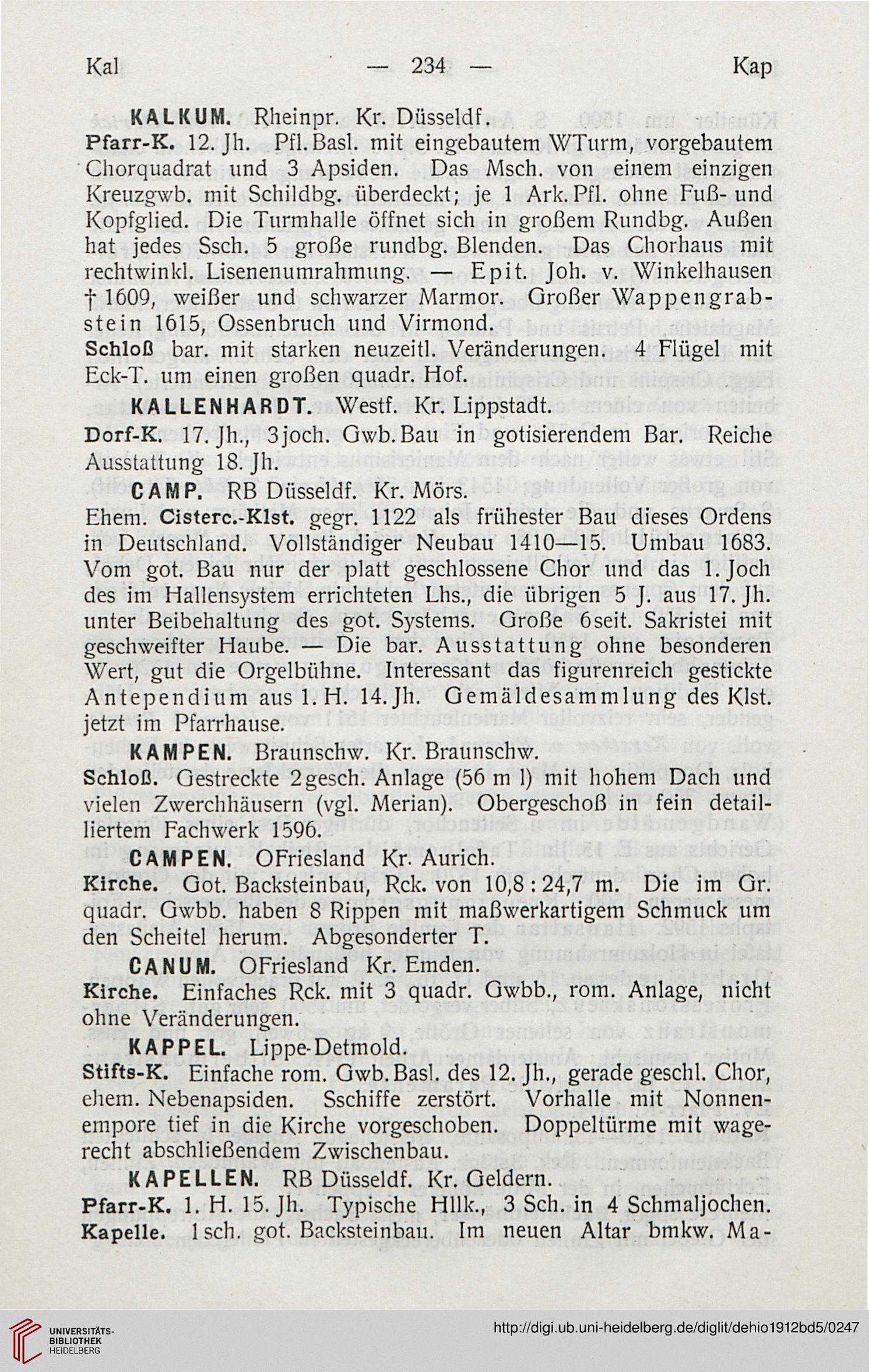 Kal — 234 — Kap

KALKUM. Rheinpr. Kr. Düsseldf.

Pfarr-K. 12. Jh. Pfl.Basl. mit eingebautem WTurm, vorgebautem Chorquadrat und 3 Apsiden. Das Msch. von einem einzigen Kreuzgwb. mit Schildbg. überdeckt; je 1 Ark.Pfl. ohne Fuß- und Kopfglied. Die Turmhalle öffnet sich in großem Rundbg. Außen hat jedes Ssch. 5 große rundbg. Blenden. Das Chorhaus mit rechtwinkl. Lisenenumrahmung. — Epit. Joh. v. Winkelhausen † 1609, weißer und schwarzer Marmor. Großer Wappengrabstein 1615, Ossenbruch und Virmond.

Schloß bar. mit starken neuzeitl. Veränderungen. 4 Flügel mit Eck-T. um einen großen quadr. Hof.

KALLENHARDT. Westf. Kr. Lippstadt.

Dorf-K. 17. Jh., 3joch. Gwb.Bau in gotisierendem Bar. Reiche Ausstattung 18. Jh.

CAMP. RB Düsseldf. Kr. Mörs.

Ehem. Cisterc.-Klst. gegr. 1122 als frühester Bau dieses Ordens in Deutschland. Vollständiger Neubau 1410—15. Umbau 1683. Vom got. Bau nur der platt geschlossene Chor und das 1. Joch des im Hallensystem errichteten Lhs., die übrigen 5 J. aus 17. Jh. unter Beibehaltung des got. Systems. Große 6seit. Sakristei mit geschweifter Haube. — Die bar. Ausstattung ohne besonderen Wert, gut die Orgelbühne. Interessant das figurenreich gestickte Antependium aus 1. H. 14. Jh. Gemäldesammlung des Klst. jetzt im Pfarrhause.

KAMPEN. Braunschw. Kr. Braunschw.

Schloß. Gestreckte 2gesch. Anlage (56 m l) mit hohem Dach und vielen Zwerchhäusern (vgl. Merian). Obergeschoß in fein detailliertem Fachwerk 1596.

CAMPEN. OFriesland Kr. Aurich.

Kirche. Got. Backsteinbau, Rck. von 10,8 : 24,7 m. Die im Gr. quadr. Gwbb. haben 8 Rippen mit maßwerkartigem Schmuck um den Scheitel herum. Abgesonderter T.

CANUM. OFriesland Kr. Emden.

Kirche. Einfaches Rck. mit 3 quadr. Gwbb., rom. Anlage, nicht ohne Veränderungen.

KAPPEL. Lippe-Detmold.

Stifts-K. Einfache rom. Gwb.Basl. des 12. Jh., gerade geschl. Chor, ehem. Nebenapsiden. Sschiffe zerstört. Vorhalle mit Nonnenempore tief in die Kirche vorgeschoben. Doppeltürme mit wagerecht abschließendem Zwischenbau.

KAPELLEN. RB Düsseldf. Kr. Geldern.

Pfarr-K. 1. H. 15. Jh. Typische Hllk., 3 Sch. in 4 Schmaljochen.

Kapelle. 1sch. got. Backsteinbau. Im neuen Altar bmkw. Ma-

UNIVERSITÄTS-BIBLIOTHEK HEIDELBERG

http://digi.ub.uni-heidelberg.de/diglit/dehio1912bd5/0247